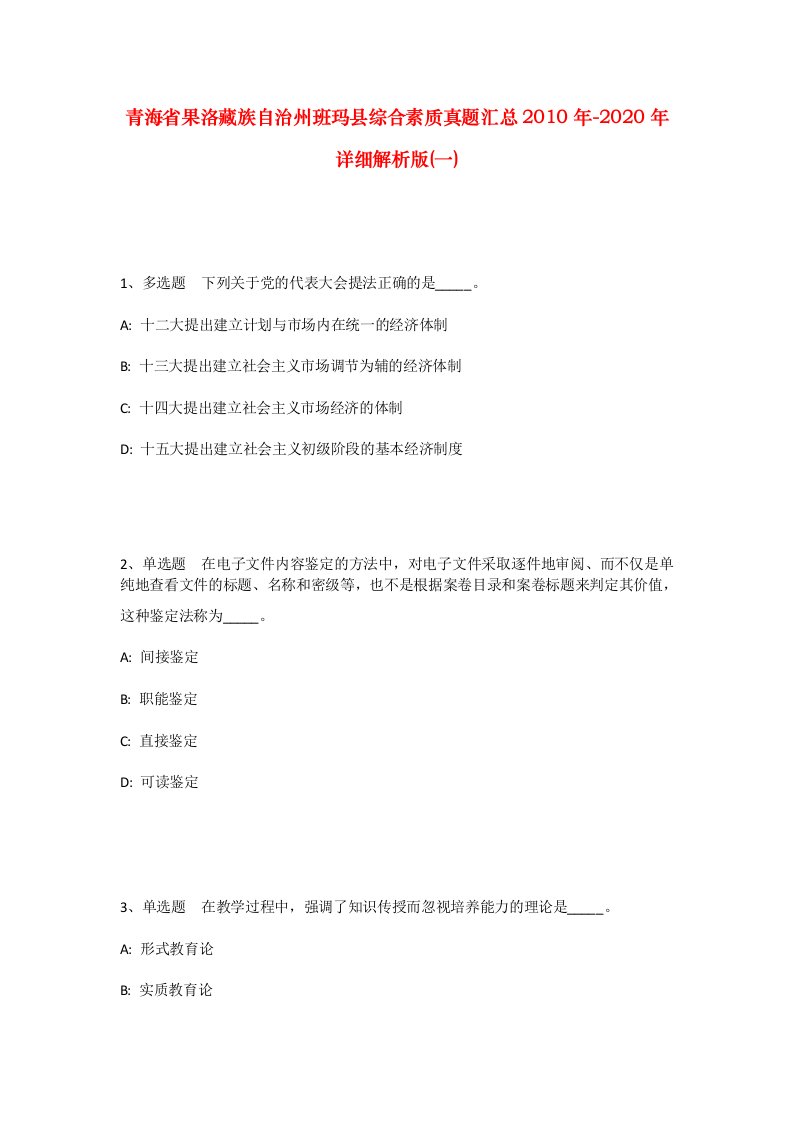 青海省果洛藏族自治州班玛县综合素质真题汇总2010年-2020年详细解析版(一)

1、多选题 下列关于党的代表大会提法正确的是_____。

A: 十二大提出建立计划与市场内在统一的经济体制

B: 十三大提出建立社会主义市场调节为辅的经济体制

C: 十四大提出建立社会主义市场经济的体制

D: 十五大提出建立社会主义初级阶段的基本经济制度

2、单选题 在电子文件内容鉴定的方法中，对电子文件采取逐件地审阅、而不仅是单纯地查看文件的标题、名称和密级等，也不是根据案卷目录和案卷标题来判定其价值，这种鉴定法称为_____。

A: 间接鉴定

B: 职能鉴定

C: 直接鉴定

D: 可读鉴定

3、单选题 在教学过程中，强调了知识传授而忽视培养能力的理论是_____。

A: 形式教育论

B: 实质教育论